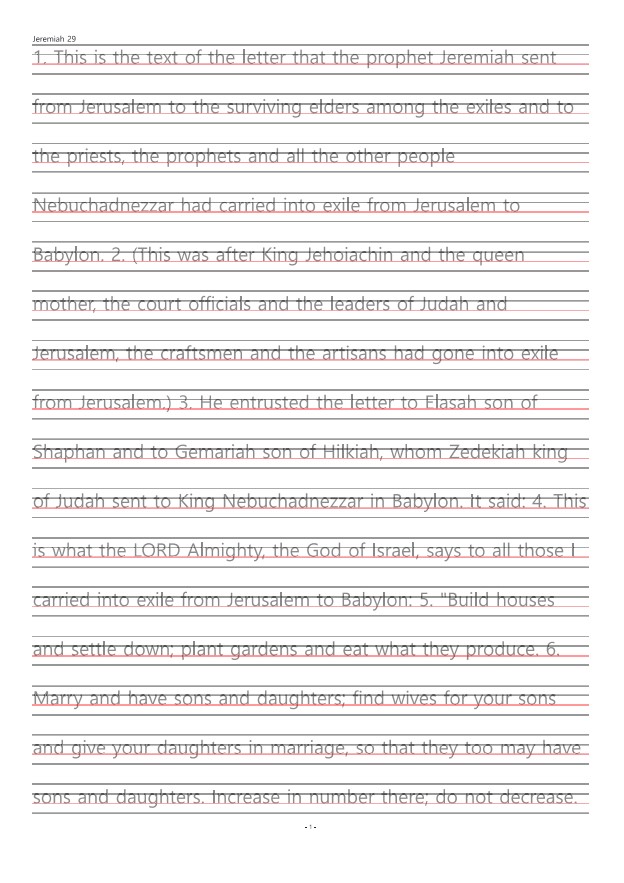 Jeremiah 29

1. This is the text of the letter that the prophet Jeremiah sent from Jerusalem to the surviving elders among the exiles and to the priests, the prophets and all the other people Nebuchadnezzar had carried into exile from Jerusalem to Babylon. 2. (This was after King Jehoiachin and the queen mother, the court officials and the leaders of Judah and Jerusalem, the craftsmen and the artisans had gone into exile from Jerusalem.) 3. He entrusted the letter to Elasah son of Shaphan and to Gemariah son of Hilkiah, whom Zedekiah king of Judah sent to King Nebuchadnezzar in Babylon. It said: 4. This is what the LORD Almighty, the God of Israel, says to all those I carried into exile from Jerusalem to Babylon: 5. "Build houses and settle down; plant gardens and eat what they produce. 6. Marry and have sons and daughters; find wives for your sons and give your daughters in marriage, so that they too may have sons and daughters. Increase in number there; do not decrease.

- 1 -